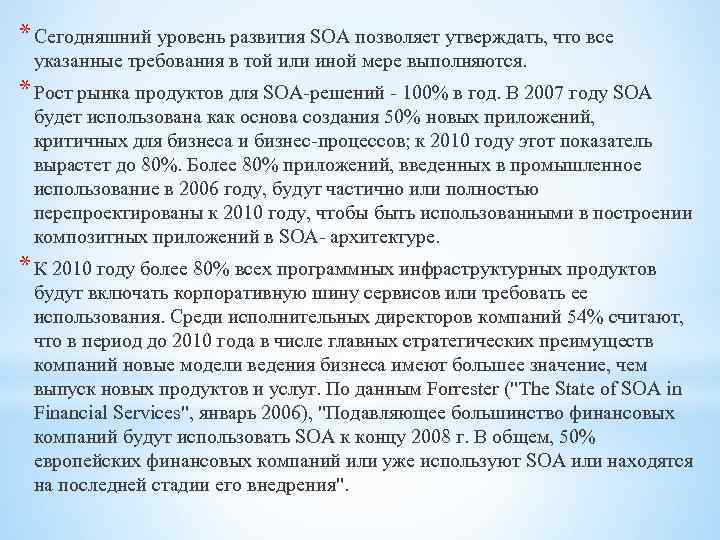 * Сегодняшний уровень развития SOA позволяет утверждать, что все указанные требования в той или иной мере выполняются.

* Рост рынка продуктов для SOA-решений - 100% в год. В 2007 году SOA будет использована как основа создания 50% новых приложений, критичных для бизнеса и бизнес-процессов; к 2010 году этот показатель вырастет до 80%. Более 80% приложений, введенных в промышленное использование в 2006 году, будут частично или полностью перепроектированы к 2010 году, чтобы быть использованными в построении композитных приложений в SOA- архитектуре.

* К 2010 году более 80% всех программных инфраструктурных продуктов будут включать корпоративную шину сервисов или требовать ее использования. Среди исполнительных директоров компаний 54% считают, что в период до 2010 года в числе главных стратегических преимуществ компаний новые модели ведения бизнеса имеют большее значение, чем выпуск новых продуктов и услуг. По данным Forrester ("The State of SOA in Financial Services", январь 2006), "Подавляющее большинство финансовых компаний будут использовать SOA к концу 2008 г. В общем, 50% европейских финансовых компаний или уже используют SOA или находятся на последней стадии его внедрения".